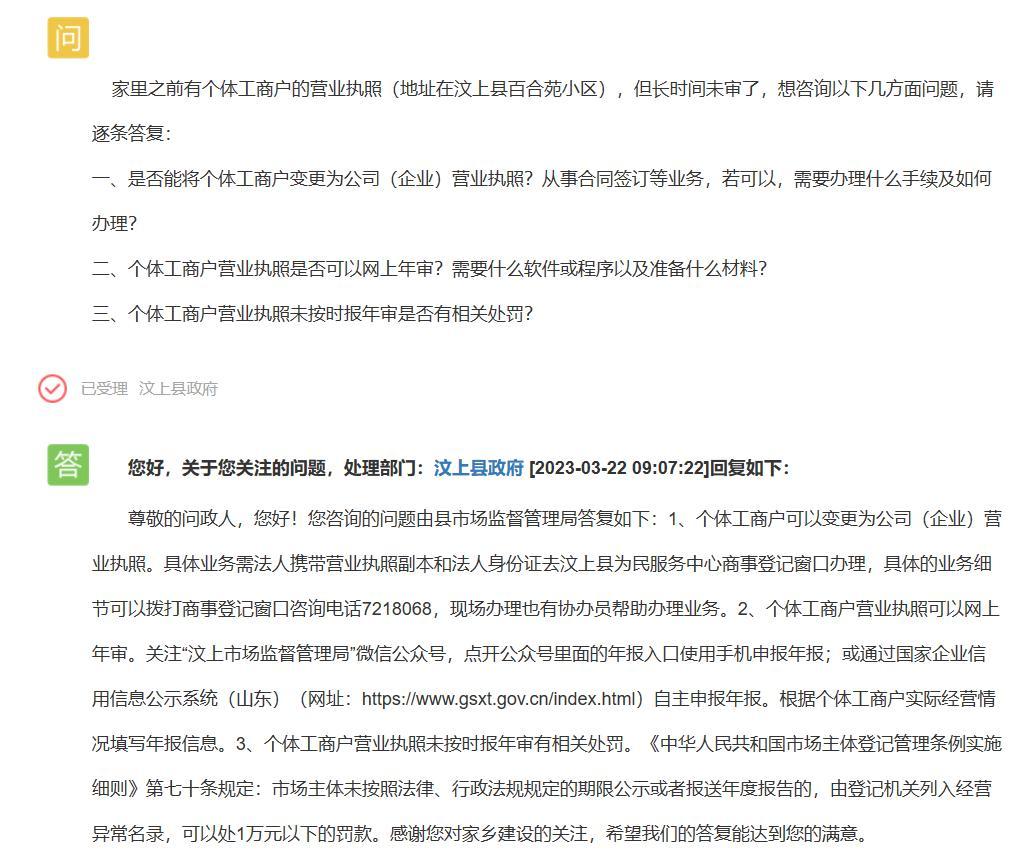 问

家里之前有个体工商户的营业执照（地址在汶上县百合苑小区），但长时间未审了，想咨询以下几方面问题，请逐条答复：

一、是否能将个体工商户变更为公司（企业）营业执照？从事合同签订等业务，若可以，需要办理什么手续及如何办理？

二、个体工商户营业执照是否可以网上年审？需要什么软件或程序以及准备什么材料？

三、个体工商户营业执照未按时报年审是否有相关处罚？

已受理 汶上县政府

答

您好，关于您关注的问题，处理部门：汶上县政府 [2023-03-22 09:07:22]回复如下：

尊敬的问政人，您好！您咨询的问题由县市场监督管理局答复如下：1、个体工商户可以变更为公司（企业）营业执照。具体业务需法人携带营业执照副本和法人身份证去汶上县为民服务中心商事登记窗口办理，具体的业务细节可以拨打商事登记窗口咨询电话7218068，现场办理也有协办员帮助办理业务。2、个体工商户营业执照可以网上年审。关注“汶上市场监督管理局”微信公众号，点开公众号里面的年报入口使用手机申报年报；或通过国家企业信用信息公示系统（山东）（网址：https://www.gsxt.gov.cn/index.html）自主申报年报。根据个体工商户实际经营情况填写年报信息。3、个体工商户营业执照未按时报年审有相关处罚。《中华人民共和国市场主体登记管理条例实施细则》第七十条规定：市场主体未按照法律、行政法规规定的期限公示或者报送年度报告的，由登记机关列入经营异常名录，可以处1万元以下的罚款。感谢您对家乡建设的关注，希望我们的答复能达到您的满意。